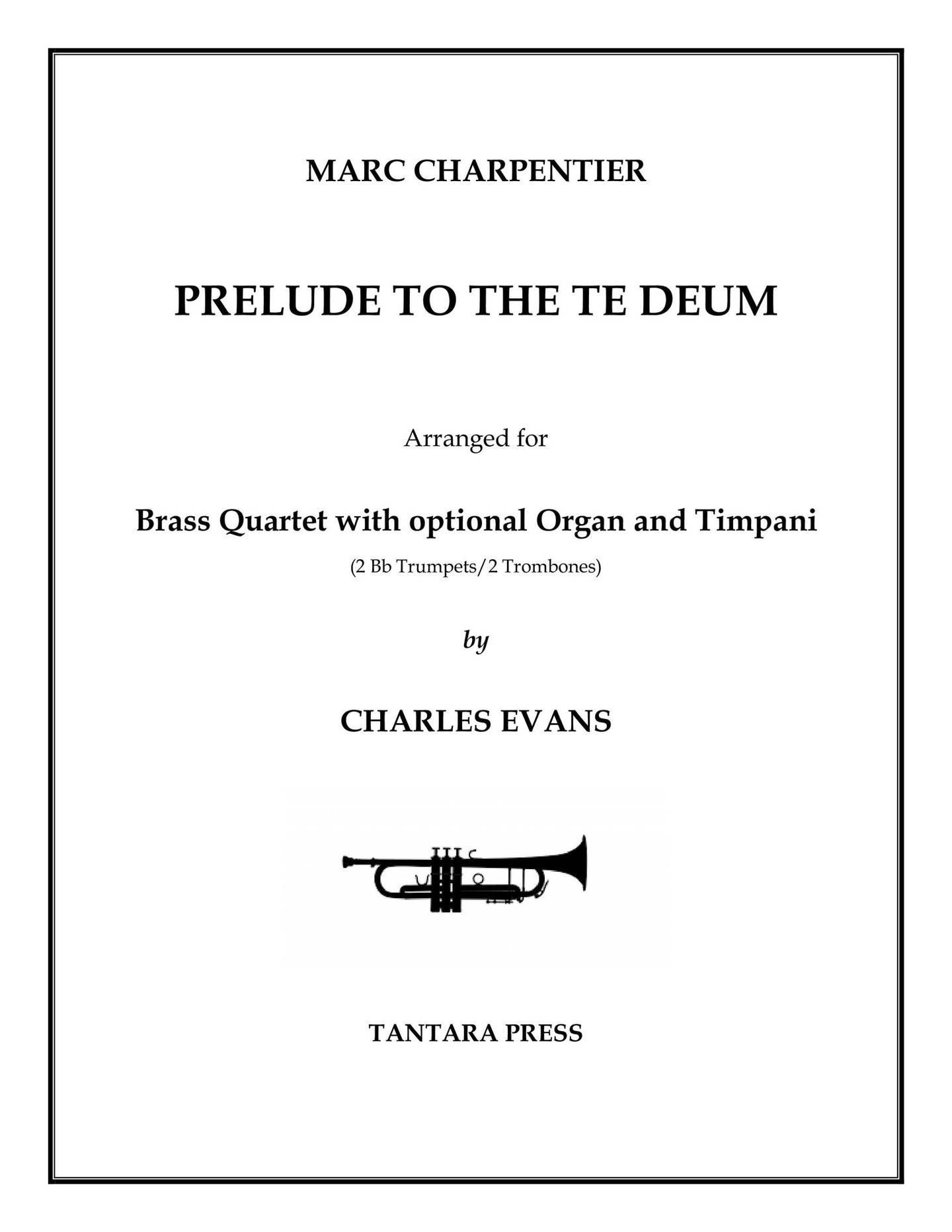 MARC CHARPENTIER

PRELUDE TO THE TE DEUM

Arranged for

Brass Quartet with optional Organ and Timpani

(2 Bb Trumpets/2 Trombones)

by

CHARLES EVANS

TANTARA PRESS